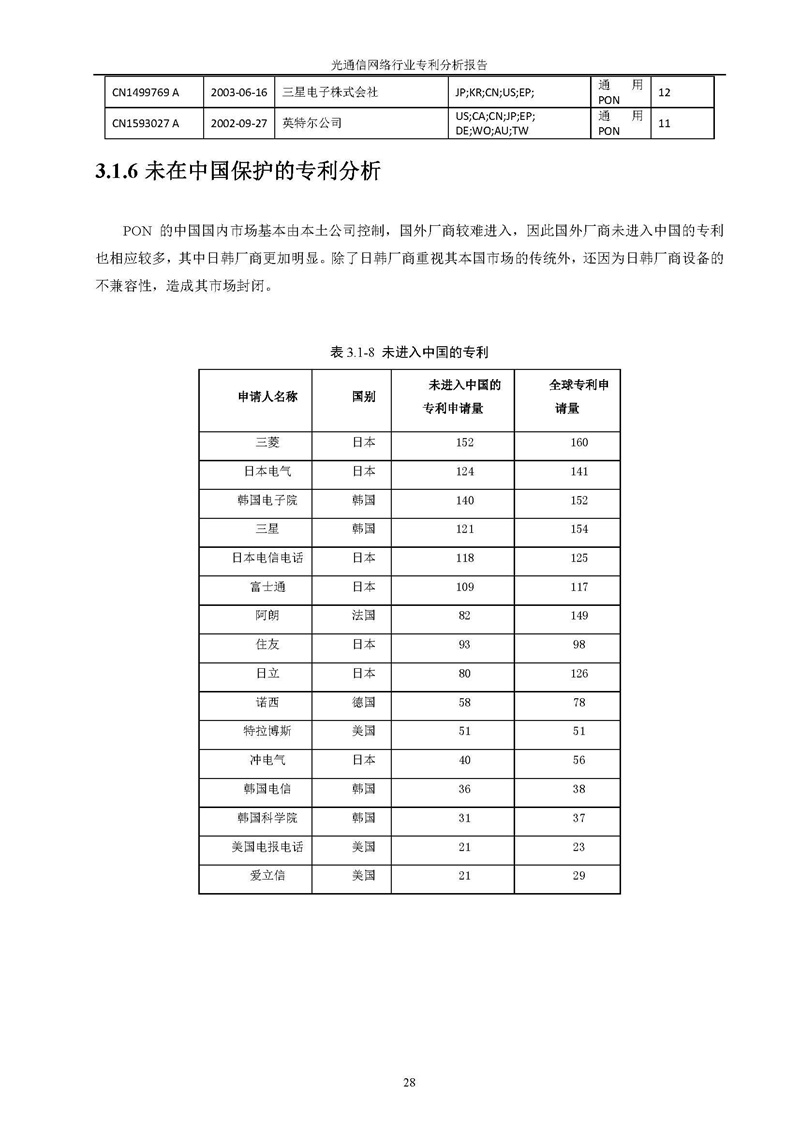 光通信网络行业专利分析报告

| CN1499769 A | 2003-06-16 | 三星电子株式会社 | JP;KR;CN;US;EP; | 通用 PON | 12 |
|---|---|---|---|---|---|
| CN1593027 A | 2002-09-27 | 英特尔公司 | US;CA;CN;JP;EP; DE;WO;AU;TW | 通用 PON | 11 |

3.1.6 未在中国保护的专利分析

PON 的中国国内市场基本由本土公司控制，国外厂商较难进入，因此国外厂商未进入中国的专利也相应较多，其中日韩厂商更加明显。除了日韩厂商重视其本国市场的传统外，还因为日韩厂商设备的不兼容性，造成其市场封闭。

表 3.1-8 未进入中国的专利

| 申请人名称 | 国别 | 未进入中国的专利申请量 | 全球专利申请量 |
|---|---|---|---|
| 三菱 | 日本 | 152 | 160 |
| 日本电气 | 日本 | 124 | 141 |
| 韩国电子院 | 韩国 | 140 | 152 |
| 三星 | 韩国 | 121 | 154 |
| 日本电信电话 | 日本 | 118 | 125 |
| 富士通 | 日本 | 109 | 117 |
| 阿朗 | 法国 | 82 | 149 |
| 住友 | 日本 | 93 | 98 |
| 日立 | 日本 | 80 | 126 |
| 诺西 | 德国 | 58 | 78 |
| 特拉博斯 | 美国 | 51 | 51 |
| 冲电气 | 日本 | 40 | 56 |
| 韩国电信 | 韩国 | 36 | 38 |
| 韩国科学院 | 韩国 | 31 | 37 |
| 美国电报电话 | 美国 | 21 | 23 |
| 爱立信 | 美国 | 21 | 29 |

28